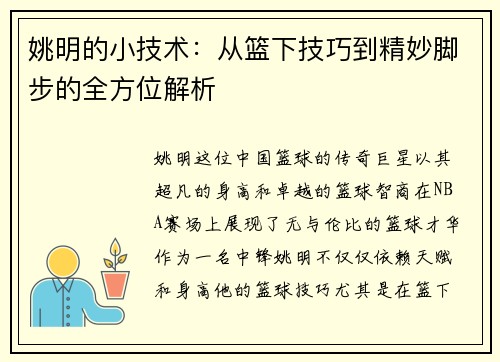 姚明的小技术：从篮下技巧到精妙脚步的全方位解析

姚明这位中国篮球的传奇巨星以其超凡的身高和卓越的篮球智商在NBA赛场上展现了无与伦比的篮球才华作为一名中锋姚明不仅仅依赖天赋和身高他的篮球技巧尤其是在篮下